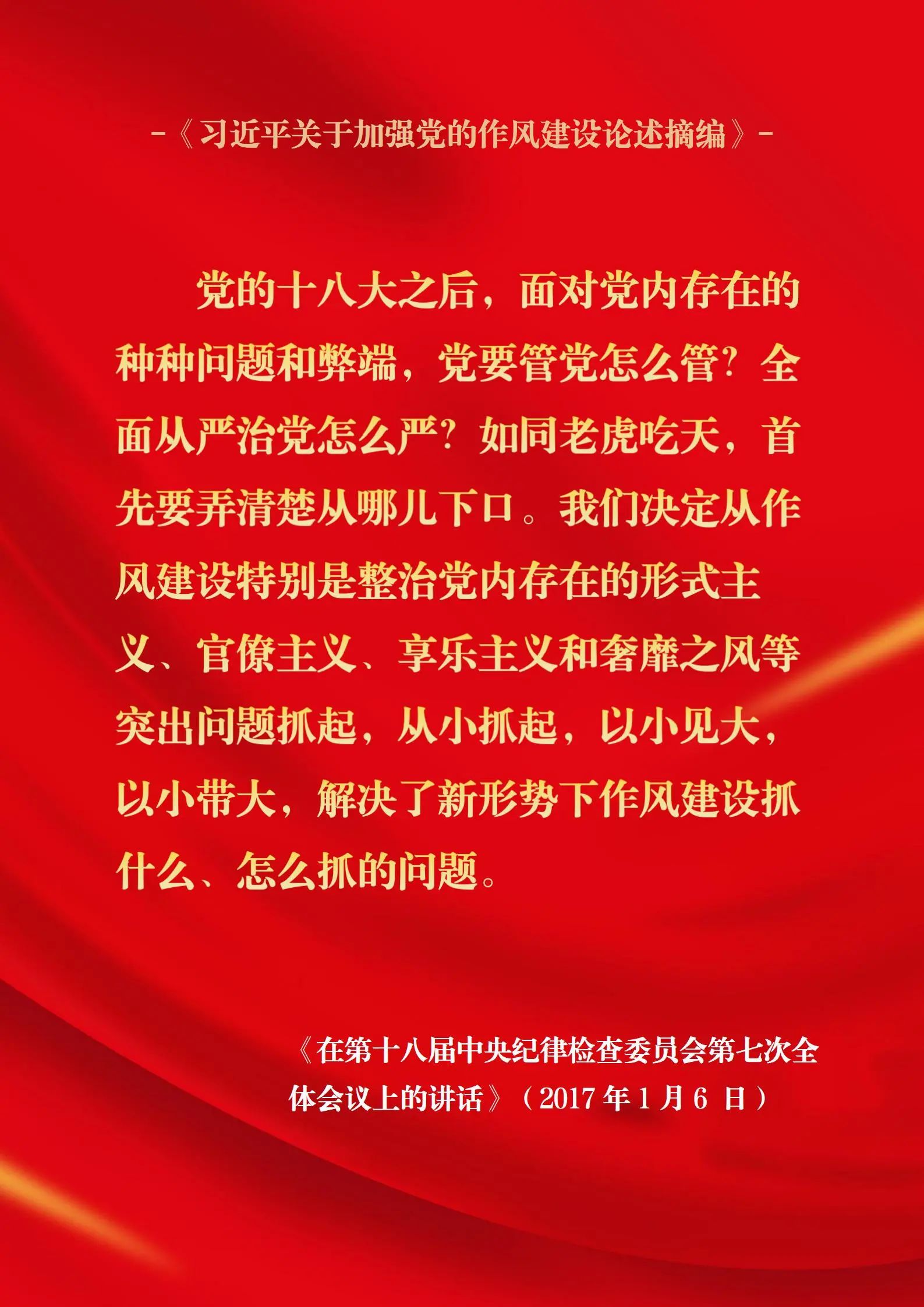 -《习近平关于加强党的作风建设论述摘编》-

党的十八大之后，面对党内存在的种种问题和弊端，党要管党怎么管？全面从严治党怎么严？如同老虎吃天，首先要弄清楚从哪儿下口。我们决定从作风建设特别是整治党内存在的形式主义、官僚主义、享乐主义和奢靡之风等突出问题抓起，从小抓起，以小见大，以小带大，解决了新形势下作风建设抓什么、怎么抓的问题。

《在第十八届中央纪律检查委员会第七次全体会议上的讲话》（2017年1月6日）